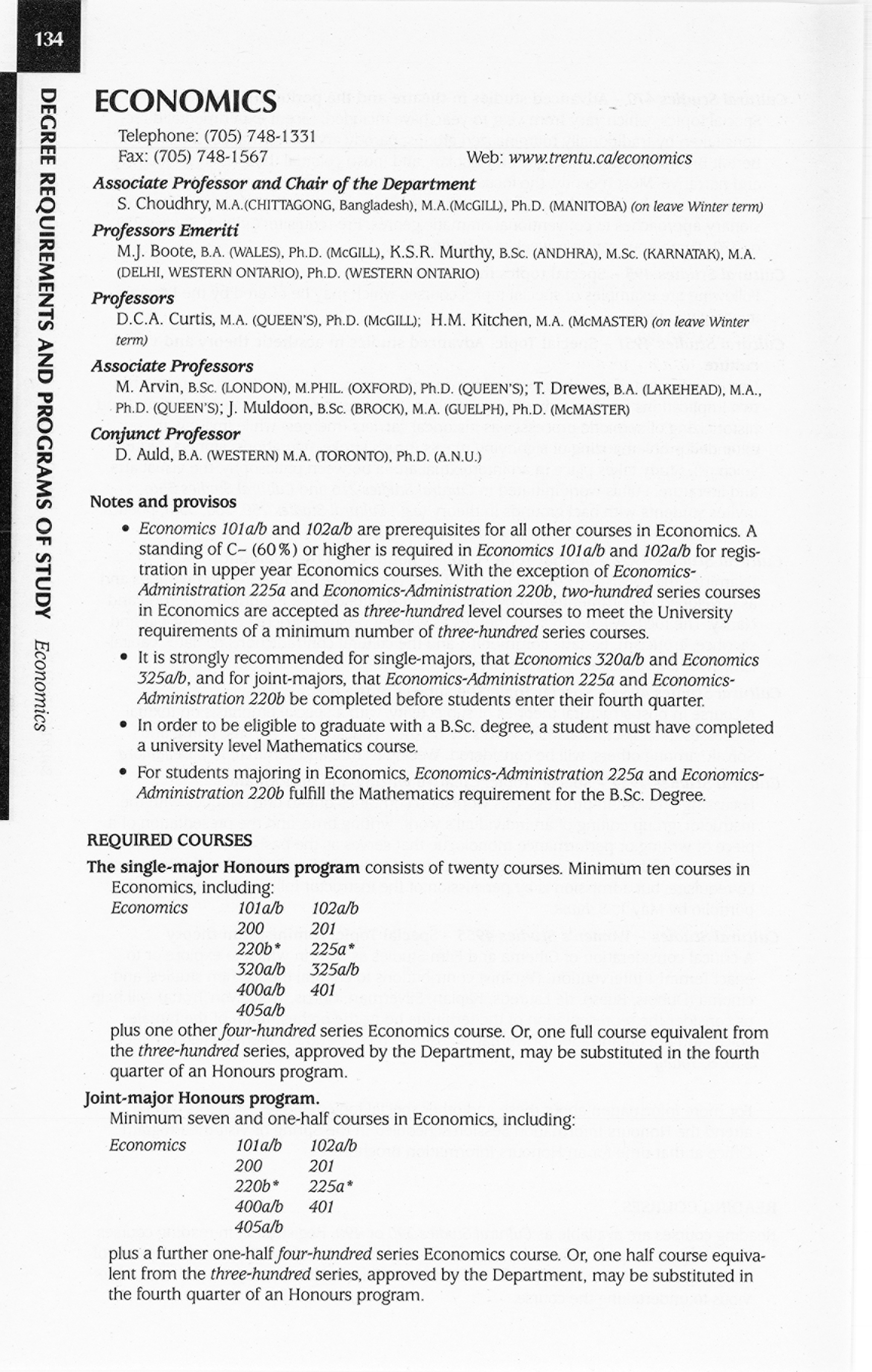 134

DEGREE REQUIREMENTS AND PROGRAMS OF STUDY Economics

ECONOMICS

Telephone: (705) 748-1331
Fax: (705) 748-1567
Web: www.trentu.ca/economics

Associate Professor and Chair of the Department
S. Choudhry, M.A.(CHITTAGONG, Bangladesh), M.A.(McGILL), Ph.D. (MANITOBA) (on leave Winter term)

Professors Emeriti
M.J. Boote, B.A. (WALES), Ph.D. (McGILL), K.S.R. Murthy, B.Sc. (ANDHRA), M.Sc. (KARNATAK), M.A. (DELHI, WESTERN ONTARIO), Ph.D. (WESTERN ONTARIO)

Professors
D.C.A. Curtis, M.A. (QUEEN'S), Ph.D. (McGILL); H.M. Kitchen, M.A. (McMASTER) (on leave Winter term)

Associate Professors
M. Arvin, B.Sc. (LONDON), M.PHIL. (OXFORD), Ph.D. (QUEEN'S); T. Drewes, B.A. (LAKEHEAD), M.A., Ph.D. (QUEEN'S); J. Muldoon, B.Sc. (BROCK), M.A. (GUELPH), Ph.D. (McMASTER)

Conjunct Professor
D. Auld, B.A. (WESTERN) M.A. (TORONTO), Ph.D. (A.N.U.)

Notes and provisos

• Economics 101a/b and 102a/b are prerequisites for all other courses in Economics. A standing of C– (60%) or higher is required in Economics 101a/b and 102a/b for registration in upper year Economics courses. With the exception of Economics-Administration 225a and Economics-Administration 220b, two-hundred series courses in Economics are accepted as three-hundred level courses to meet the University requirements of a minimum number of three-hundred series courses.
• It is strongly recommended for single-majors, that Economics 320a/b and Economics 325a/b, and for joint-majors, that Economics-Administration 225a and Economics-Administration 220b be completed before students enter their fourth quarter.
• In order to be eligible to graduate with a B.Sc. degree, a student must have completed a university level Mathematics course.
• For students majoring in Economics, Economics-Administration 225a and Economics-Administration 220b fulfill the Mathematics requirement for the B.Sc. Degree.

REQUIRED COURSES

The single-major Honours program consists of twenty courses. Minimum ten courses in Economics, including:
Economics 101a/b 102a/b
200 201
220b* 225a*
320a/b 325a/b
400a/b 401
405a/b
plus one other four-hundred series Economics course. Or, one full course equivalent from the three-hundred series, approved by the Department, may be substituted in the fourth quarter of an Honours program.

Joint-major Honours program.
Minimum seven and one-half courses in Economics, including:
Economics 101a/b 102a/b
200 201
220b* 225a*
400a/b 401
405a/b
plus a further one-half four-hundred series Economics course. Or, one half course equivalent from the three-hundred series, approved by the Department, may be substituted in the fourth quarter of an Honours program.